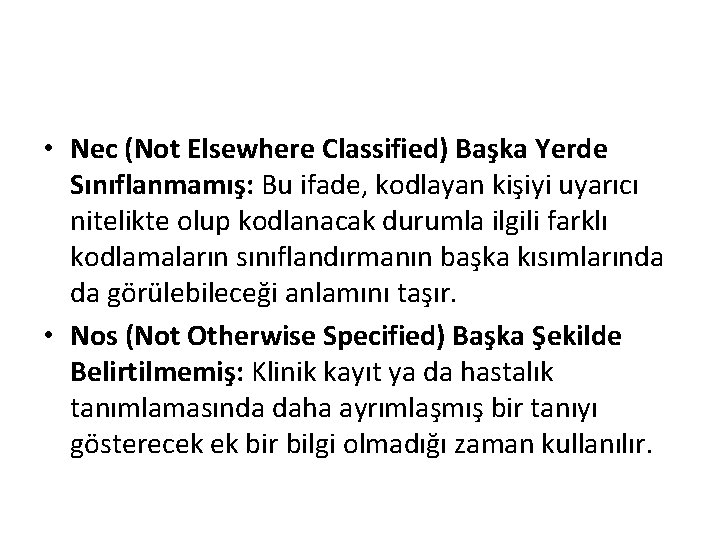 • Nec (Not Elsewhere Classified) Başka Yerde Sınıflanmamış: Bu ifade, kodlayan kişiyi uyarıcı nitelikte olup kodlanacak durumla ilgili farklı kodlamaların sınıflandırmanın başka kısımlarında da görülebileceği anlamını taşır.

• Nos (Not Otherwise Specified) Başka Şekilde Belirtilmemiş: Klinik kayıt ya da hastalık tanımlamasında daha ayrımlaşmış bir tanıyı gösterecek ek bir bilgi olmadığı zaman kullanılır.